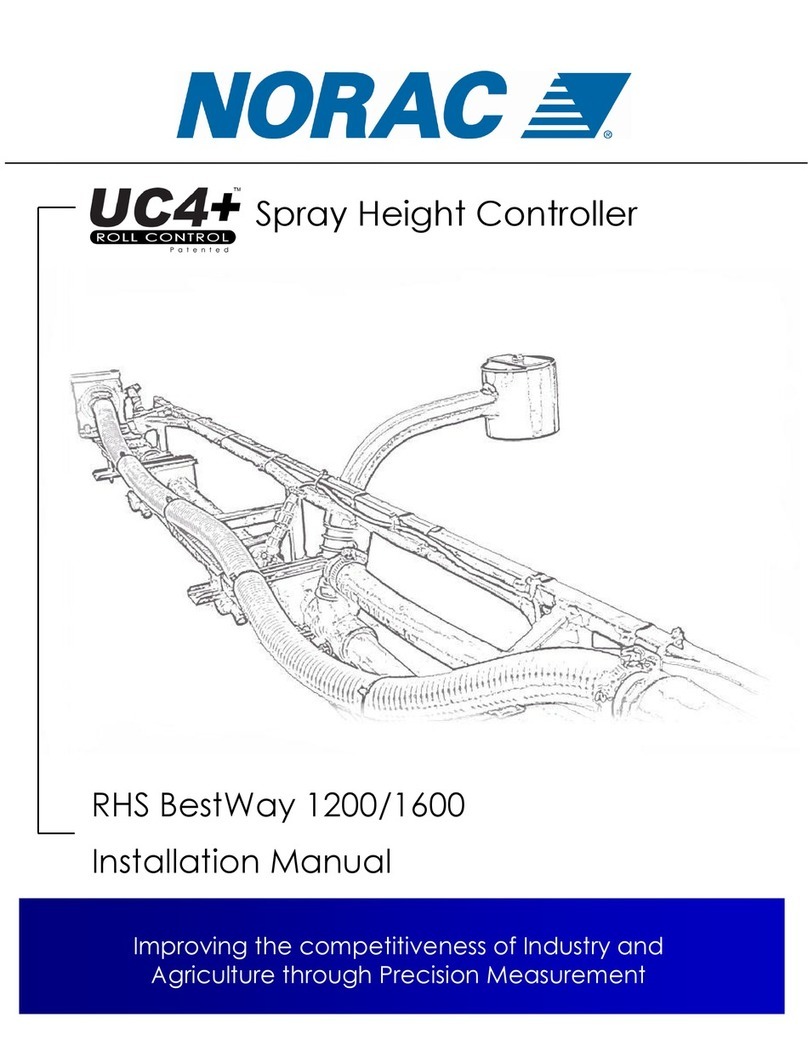 NORAC®

UC4+™ ROLL CONTROL Patented Spray Height Controller

RHS BestWay 1200/1600

Installation Manual

Improving the competitiveness of Industry and Agriculture through Precision Measurement